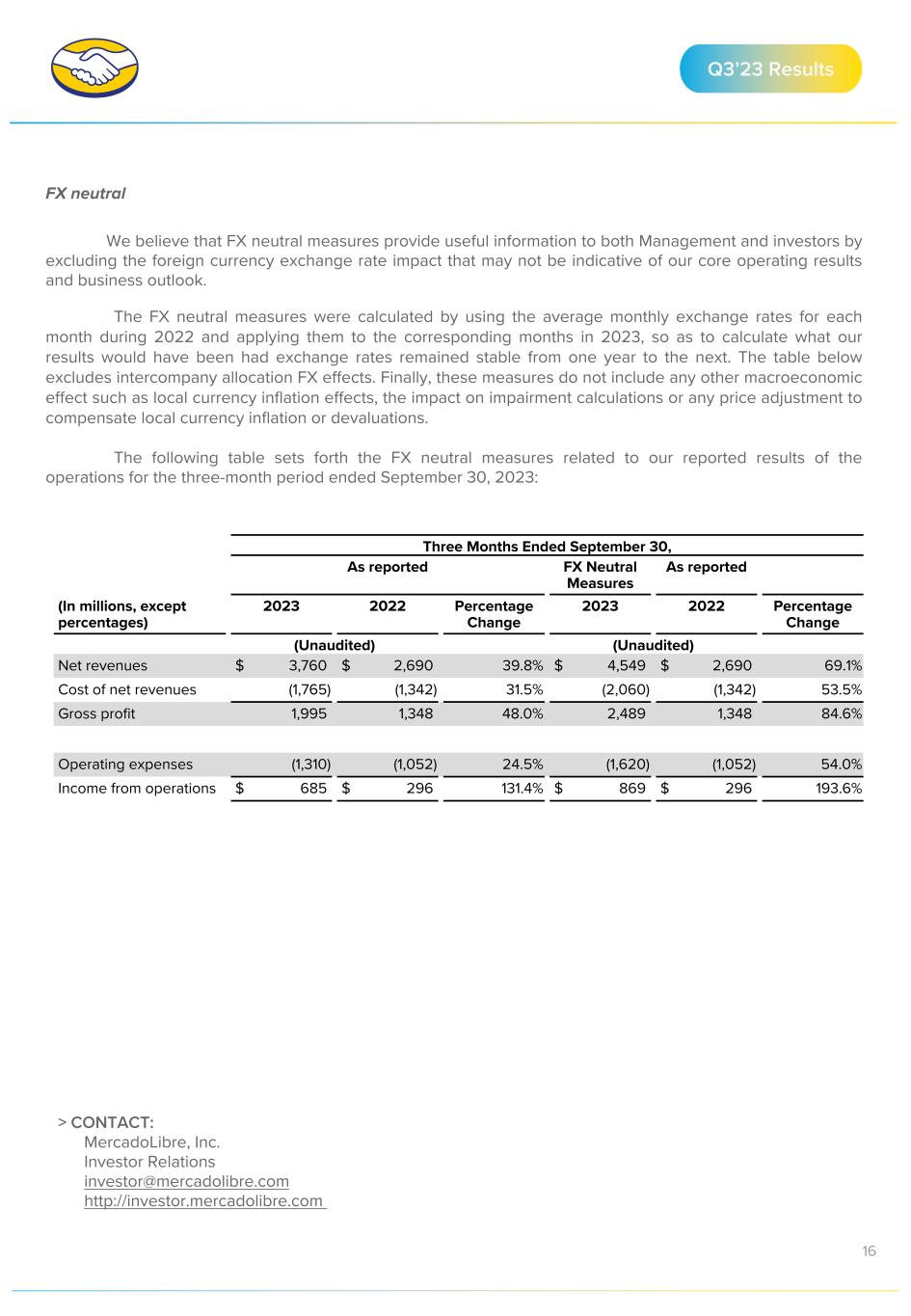 Q3'23 Results

FX neutral

We believe that FX neutral measures provide useful information to both Management and investors by excluding the foreign currency exchange rate impact that may not be indicative of our core operating results and business outlook.

The FX neutral measures were calculated by using the average monthly exchange rates for each month during 2022 and applying them to the corresponding months in 2023, so as to calculate what our results would have been had exchange rates remained stable from one year to the next. The table below excludes intercompany allocation FX effects. Finally, these measures do not include any other macroeconomic effect such as local currency inflation effects, the impact on impairment calculations or any price adjustment to compensate local currency inflation or devaluations.

The following table sets forth the FX neutral measures related to our reported results of the operations for the three-month period ended September 30, 2023:

| | Three Months Ended September 30, | | | | | |
|---|---|---|---|---|---|---|
| | As reported | | | FX Neutral Measures | As reported | |
| (In millions, except percentages) | 2023 | 2022 | Percentage Change | 2023 | 2022 | Percentage Change |
| | (Unaudited) | | | (Unaudited) | | |
| Net revenues | $ 3,760 | $ 2,690 | 39.8% | $ 4,549 | $ 2,690 | 69.1% |
| Cost of net revenues | (1,765) | (1,342) | 31.5% | (2,060) | (1,342) | 53.5% |
| Gross profit | 1,995 | 1,348 | 48.0% | 2,489 | 1,348 | 84.6% |
| Operating expenses | (1,310) | (1,052) | 24.5% | (1,620) | (1,052) | 54.0% |
| Income from operations | $ 685 | $ 296 | 131.4% | $ 869 | $ 296 | 193.6% |

> CONTACT:
MercadoLibre, Inc.
Investor Relations
investor@mercadolibre.com
http://investor.mercadolibre.com

16